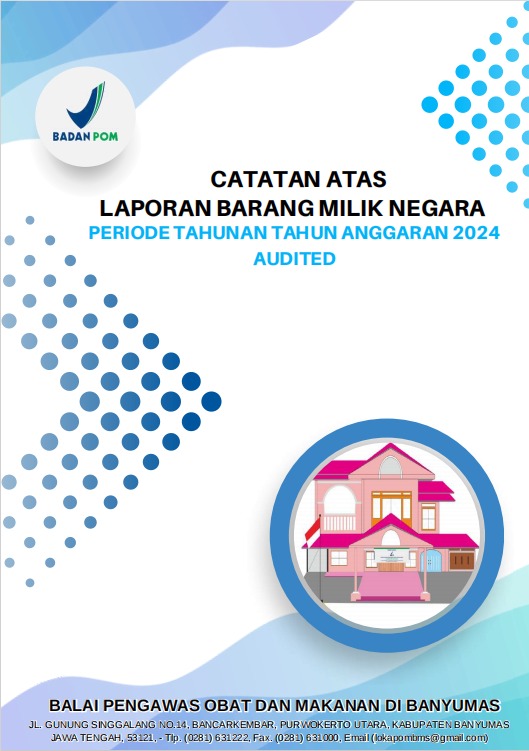 BADAN POM

CATATAN ATAS
LAPORAN BARANG MILIK NEGARA
PERIODE TAHUNAN TAHUN ANGGARAN 2024
AUDITED

BALAI PENGAWAS OBAT DAN MAKANAN DI BANYUMAS
JL. GUNUNG SINGGALANG NO.14, BANCARKEMBAR, PURWOKERTO UTARA, KABUPATEN BANYUMAS
JAWA TENGAH, 53121, - Tlp. (0281) 631222, Fax. (0281) 631000, Email (lokapombms@gmail.com)